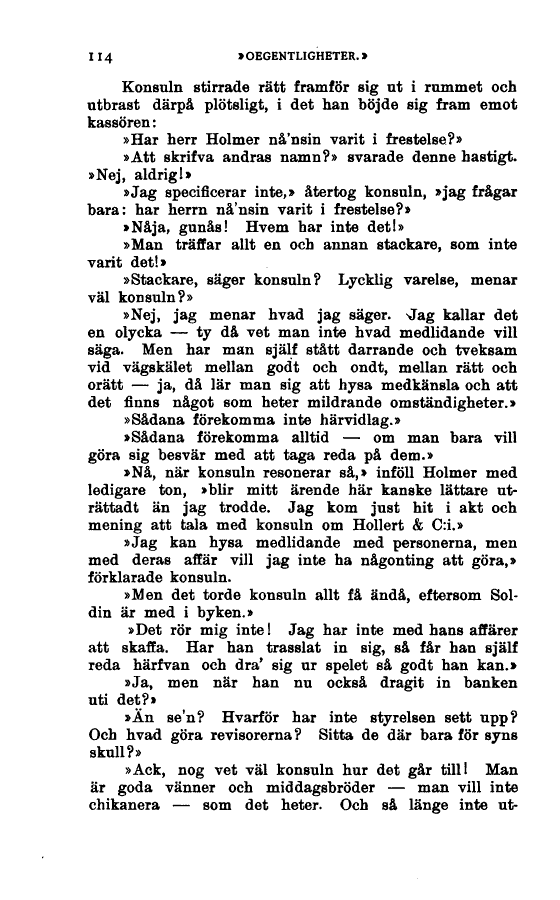 114 »OEGENTLIGHETER.»

Konsuln stirrade rätt framför sig ut i rummet och utbrast därpå plötsligt, i det han böjde sig fram emot kassören:

»Har herr Holmer nå'nsin varit i frestelse?»

»Att skrifva andras namn?» svarade denne hastigt. »Nej, aldrig!»

»Jag specificerar inte,» återtog konsuln, »jag frågar bara: har herrn nå'nsin varit i frestelse?»

»Nåja, gunås! Hvem har inte det!»

»Man träffar allt en och annan stackare, som inte varit det!»

»Stackare, säger konsuln? Lycklig varelse, menar väl konsuln?»

»Nej, jag menar hvad jag säger. Jag kallar det en olycka — ty då vet man inte hvad medlidande vill säga. Men har man själf stått darrande och tveksam vid vägskälet mellan godt och ondt, mellan rätt och orätt — ja, då lär man sig att hysa medkänsla och att det finns något som heter mildrande omständigheter.»

»Sådana förekomma inte härvidlag.»

»Sådana förekomma alltid — om man bara vill göra sig besvär med att taga reda på dem.»

»Nå, när konsuln resonerar så,» inföll Holmer med ledigare ton, »blir mitt ärende här kanske lättare uträttadt än jag trodde. Jag kom just hit i akt och mening att tala med konsuln om Hollert & C:i.»

»Jag kan hysa medlidande med personerna, men med deras affär vill jag inte ha någonting att göra,» förklarade konsuln.

»Men det torde konsuln allt få ändå, eftersom Soldin är med i byken.»

»Det rör mig inte! Jag har inte med hans affärer att skaffa. Har han trasslat in sig, så får han själf reda härfvan och dra' sig ur spelet så godt han kan.»

»Ja, men när han nu också dragit in banken uti det?»

»Än se'n? Hvarför har inte styrelsen sett upp? Och hvad göra revisorerna? Sitta de där bara för syns skull?»

»Ack, nog vet väl konsuln hur det går till! Man är goda vänner och middagsbröder — man vill inte chikanera — som det heter. Och så länge inte ut-